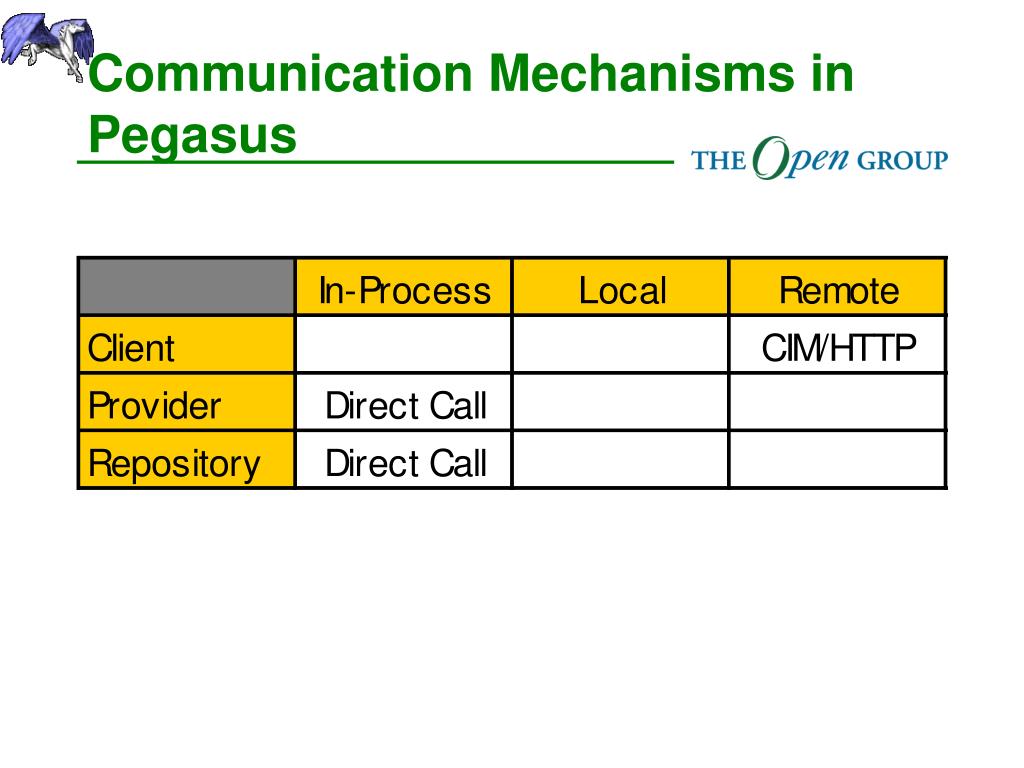 Communication Mechanisms in Pegasus

THE Open GROUP

| | In-Process | Local | Remote |
|---|---|---|---|
| Client | | | CIM/HTTP |
| Provider | Direct Call | | |
| Repository | Direct Call | | |